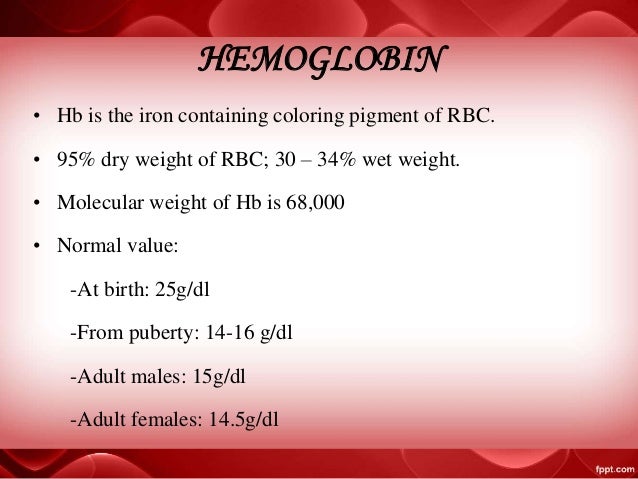 HEMOGLOBIN

• Hb is the iron containing coloring pigment of RBC.

• 95% dry weight of RBC; 30 – 34% wet weight.

• Molecular weight of Hb is 68,000

• Normal value:

-At birth: 25g/dl

-From puberty: 14-16 g/dl

-Adult males: 15g/dl

-Adult females: 14.5g/dl

fppt.com